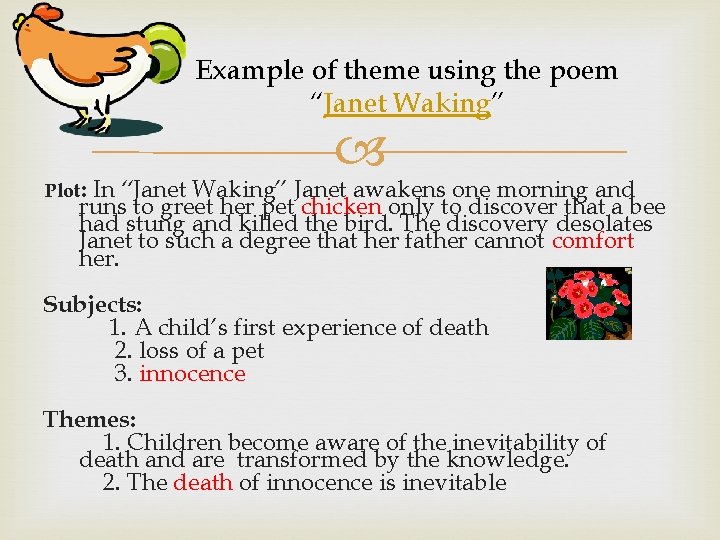 Example of theme using the poem "Janet Waking"

Plot: In "Janet Waking" Janet awakens one morning and runs to greet her pet chicken only to discover that a bee had stung and killed the bird. The discovery desolates Janet to such a degree that her father cannot comfort her.

Subjects:
1. A child's first experience of death
2. loss of a pet
3. innocence

Themes:
1. Children become aware of the inevitability of death and are transformed by the knowledge.
2. The death of innocence is inevitable